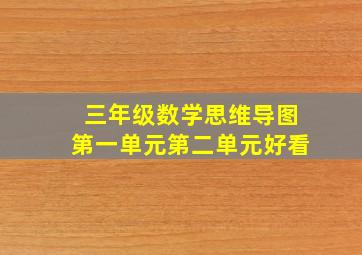 三年级数学思维导图
第一单元第二单元好看